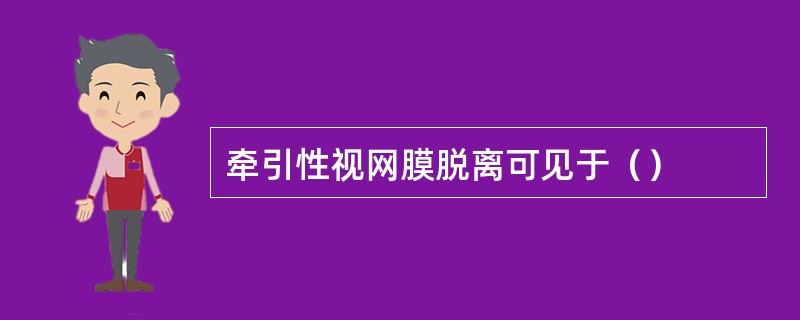 牵引性视网膜脱离可见于（）